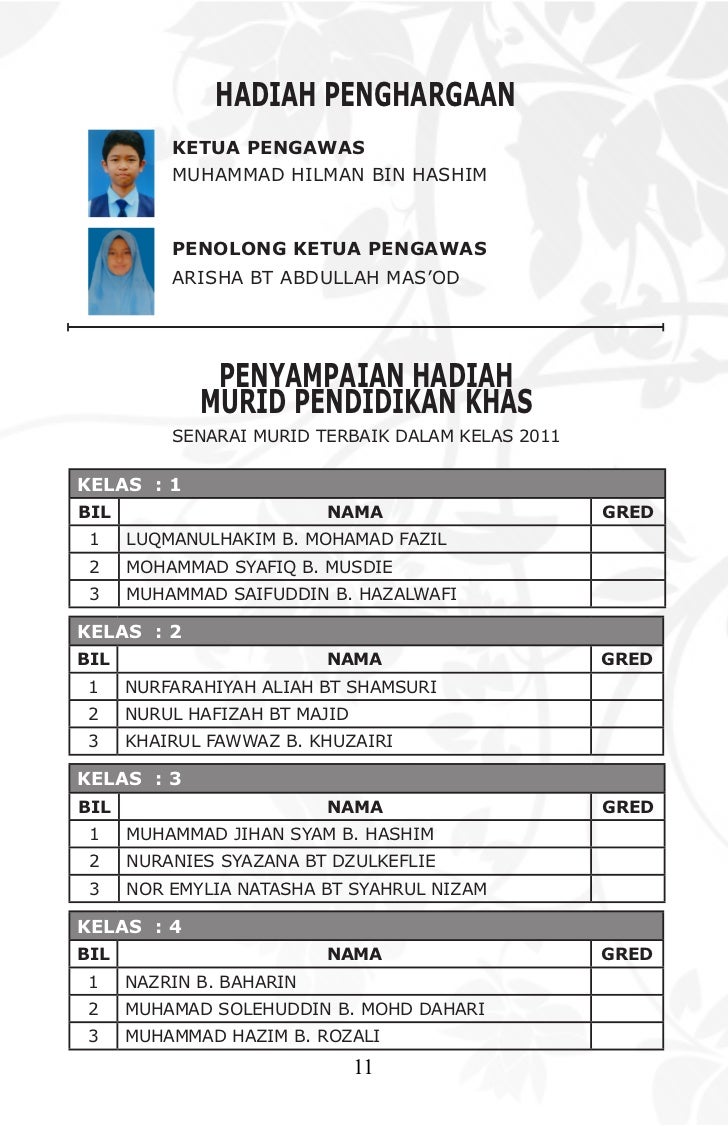 HADIAH PENGHARGAAN

KETUA PENGAWAS
MUHAMMAD HILMAN BIN HASHIM

PENOLONG KETUA PENGAWAS
ARISHA BT ABDULLAH MAS'OD

PENYAMPAIAN HADIAH
MURID PENDIDIKAN KHAS

SENARAI MURID TERBAIK DALAM KELAS 2011

KELAS : 1

| BIL | NAMA | GRED |
|---|---|---|
| 1 | LUQMANULHAKIM B. MOHAMAD FAZIL | |
| 2 | MOHAMMAD SYAFIQ B. MUSDIE | |
| 3 | MUHAMMAD SAIFUDDIN B. HAZALWAFI | |

KELAS : 2

| BIL | NAMA | GRED |
|---|---|---|
| 1 | NURFARAHIYAH ALIAH BT SHAMSURI | |
| 2 | NURUL HAFIZAH BT MAJID | |
| 3 | KHAIRUL FAWWAZ B. KHUZAIRI | |

KELAS : 3

| BIL | NAMA | GRED |
|---|---|---|
| 1 | MUHAMMAD JIHAN SYAM B. HASHIM | |
| 2 | NURANIES SYAZANA BT DZULKEFLIE | |
| 3 | NOR EMYLIA NATASHA BT SYAHRUL NIZAM | |

KELAS : 4

| BIL | NAMA | GRED |
|---|---|---|
| 1 | NAZRIN B. BAHARIN | |
| 2 | MUHAMAD SOLEHUDDIN B. MOHD DAHARI | |
| 3 | MUHAMMAD HAZIM B. ROZALI | |

11